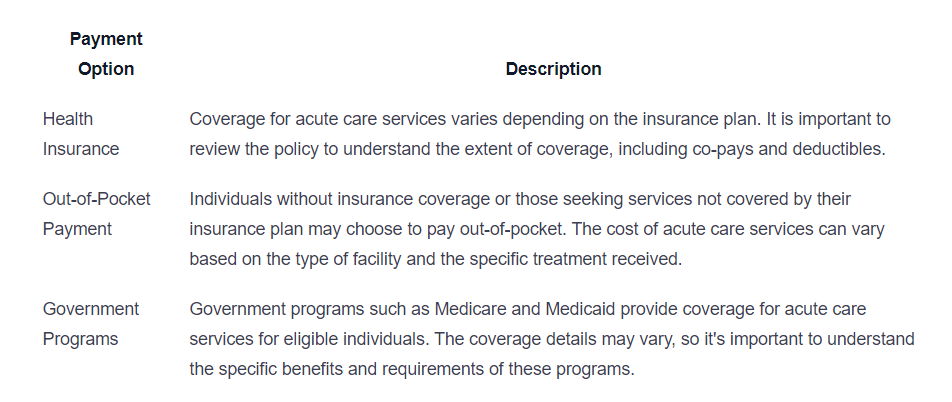 | Payment Option | Description |
|---|---|
| Health Insurance | Coverage for acute care services varies depending on the insurance plan. It is important to review the policy to understand the extent of coverage, including co-pays and deductibles. |
| Out-of-Pocket Payment | Individuals without insurance coverage or those seeking services not covered by their insurance plan may choose to pay out-of-pocket. The cost of acute care services can vary based on the type of facility and the specific treatment received. |
| Government Programs | Government programs such as Medicare and Medicaid provide coverage for acute care services for eligible individuals. The coverage details may vary, so it's important to understand the specific benefits and requirements of these programs. |